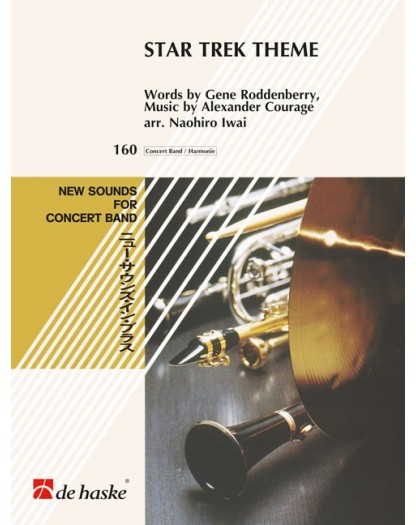 STAR TREK THEME

Words by Gene Roddenberry,
Music by Alexander Courage
arr. Naohiro Iwai

160 Concert Band / Harmonie

NEW SOUNDS
FOR
CONCERT BAND

ニュー・サウンズ・イン・ブラス

de haske®